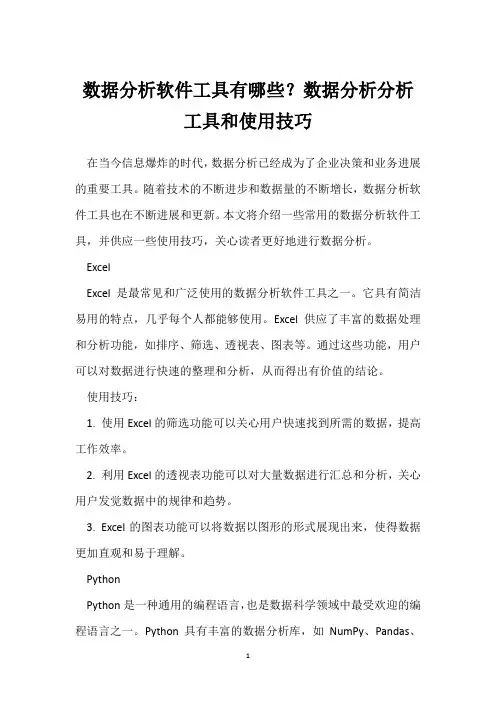 数据分析软件工具有哪些？数据分析分析工具和使用技巧

在当今信息爆炸的时代，数据分析已经成为了企业决策和业务进展的重要工具。随着技术的不断进步和数据量的不断增长，数据分析软件工具也在不断进展和更新。本文将介绍一些常用的数据分析软件工具，并供应一些使用技巧，关心读者更好地进行数据分析。

Excel

Excel 是最常见和广泛使用的数据分析软件工具之一。它具有简洁易用的特点，几乎每个人都能够使用。Excel 供应了丰富的数据处理和分析功能，如排序、筛选、透视表、图表等。通过这些功能，用户可以对数据进行快速的整理和分析，从而得出有价值的结论。

使用技巧：

1. 使用 Excel 的筛选功能可以关心用户快速找到所需的数据，提高工作效率。

2. 利用 Excel 的透视表功能可以对大量数据进行汇总和分析，关心用户发觉数据中的规律和趋势。

3. Excel 的图表功能可以将数据以图形的形式展现出来，使得数据更加直观和易于理解。

Python

Python 是一种通用的编程语言，也是数据科学领域中最受欢迎的编程语言之一。Python 具有丰富的数据分析库，如 NumPy、Pandas、

1